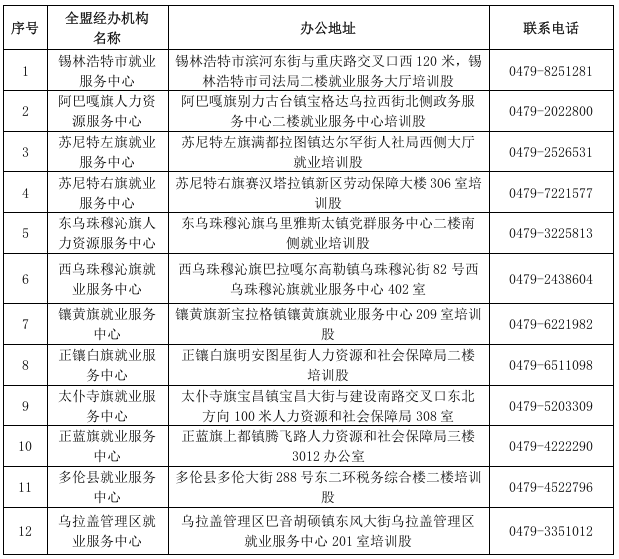 | 序号 | 全盟经办机构名称 | 办公地址 | 联系电话 |
|---|---|---|---|
| 1 | 锡林浩特市就业服务中心 | 锡林浩特市滨河东街与重庆路交叉口西120米，锡林浩特市司法局二楼就业服务大厅培训股 | 0479-8251281 |
| 2 | 阿巴嘎旗人力资源服务中心 | 阿巴嘎旗别力古台镇宝格达乌拉西街北侧政务服务中心二楼就业服务中心培训股 | 0479-2022800 |
| 3 | 苏尼特左旗就业服务中心 | 苏尼特左旗满都拉图镇达尔罕街人社局西侧大厅就业培训股 | 0479-2526531 |
| 4 | 苏尼特右旗就业服务中心 | 苏尼特右旗赛汉塔拉镇新区劳动保障大楼306室培训股 | 0479-7221577 |
| 5 | 东乌珠穆沁旗人力资源服务中心 | 东乌珠穆沁旗乌里雅斯太镇党群服务中心二楼南侧就业培训股 | 0479-3225813 |
| 6 | 西乌珠穆沁旗就业服务中心 | 西乌珠穆沁旗巴拉嘎尔高勒镇乌珠穆沁街82号西乌珠穆沁旗就业服务中心402室 | 0479-2438604 |
| 7 | 镶黄旗就业服务中心 | 镶黄旗新宝拉格镇镶黄旗就业服务中心209室培训股 | 0479-6221982 |
| 8 | 正镶白旗就业服务中心 | 正镶白旗明安图星街人力资源和社会保障局二楼培训股 | 0479-6511098 |
| 9 | 太仆寺旗就业服务中心 | 太仆寺旗宝昌镇宝昌大街与建设南路交叉口东北方向100米人力资源和社会保障局308室 | 0479-5203309 |
| 10 | 正蓝旗就业服务中心 | 正蓝旗上都镇腾飞路人力资源和社会保障局三楼3012办公室 | 0479-4222290 |
| 11 | 多伦县就业服务中心 | 多伦县多伦大街288号东二环税务综合楼二楼培训股 | 0479-4522796 |
| 12 | 乌拉盖管理区就业服务中心 | 乌拉盖管理区巴音胡硕镇东风大街乌拉盖管理区就业服务中心201室培训股 | 0479-3351012 |